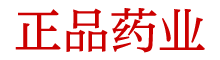 正品药业